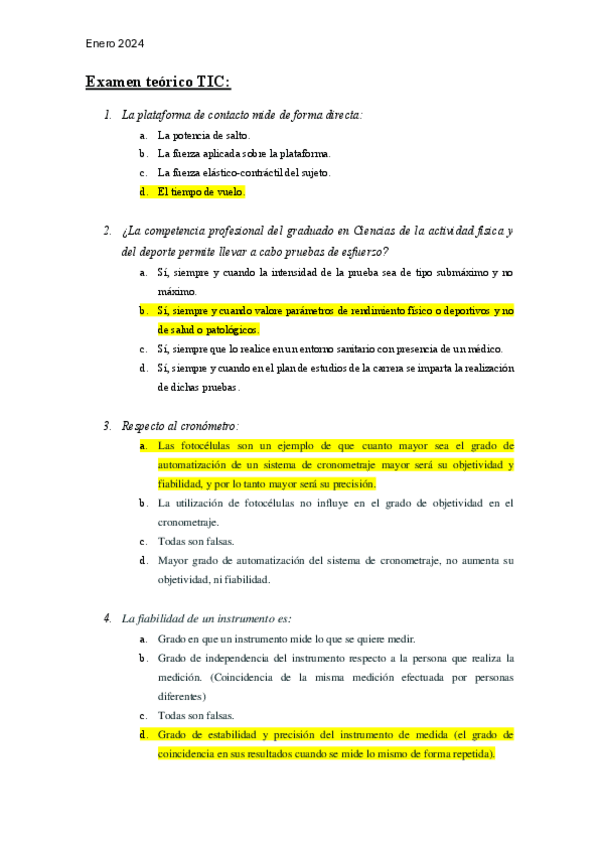 Enero 2024

Examen teórico TIC:

1. La plataforma de contacto mide de forma directa:
a. La potencia de salto.
b. La fuerza aplicada sobre la plataforma.
c. La fuerza elástico-contráctil del sujeto.
d. El tiempo de vuelo.

2. ¿La competencia profesional del graduado en Ciencias de la actividad física y del deporte permite llevar a cabo pruebas de esfuerzo?
a. Sí, siempre y cuando la intensidad de la prueba sea de tipo submáximo y no máximo.
b. Sí, siempre y cuando valore parámetros de rendimiento físico o deportivos y no de salud o patológicos.
c. Sí, siempre que lo realice en un entorno sanitario con presencia de un médico.
d. Sí, siempre y cuando en el plan de estudios de la carrera se imparta la realización de dichas pruebas.

3. Respecto al cronómetro:
a. Las fotocélulas son un ejemplo de que cuanto mayor sea el grado de automatización de un sistema de cronometraje mayor será su objetividad y fiabilidad, y por lo tanto mayor será su precisión.
b. La utilización de fotocélulas no influye en el grado de objetividad en el cronometraje.
c. Todas son falsas.
d. Mayor grado de automatización del sistema de cronometraje, no aumenta su objetividad, ni fiabilidad.

4. La fiabilidad de un instrumento es:
a. Grado en que un instrumento mide lo que se quiere medir.
b. Grado de independencia del instrumento respecto a la persona que realiza la medición. (Coincidencia de la misma medición efectuada por personas diferentes)
c. Todas son falsas.
d. Grado de estabilidad y precisión del instrumento de medida (el grado de coincidencia en sus resultados cuando se mide lo mismo de forma repetida).